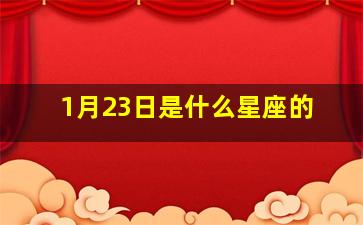 1月23日是什么星座的